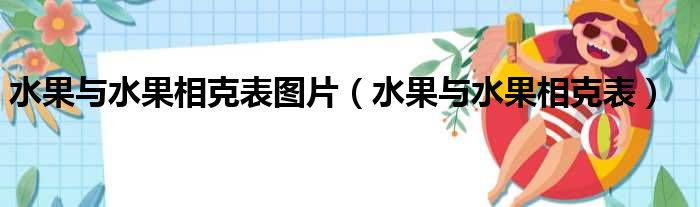 水果与水果相克表图片（水果与水果相克表）